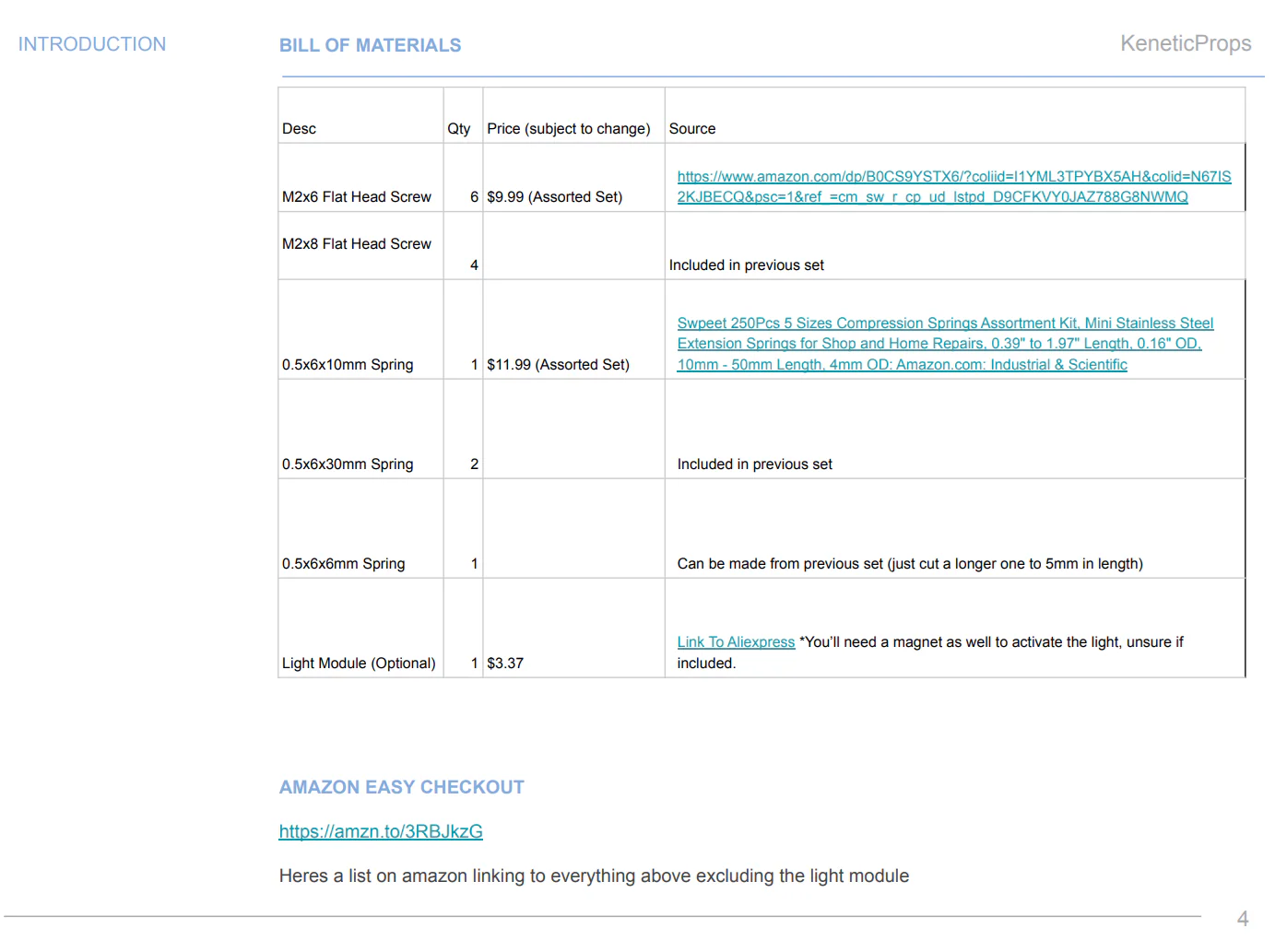 INTRODUCTION

BILL OF MATERIALS

KeneticProps

| Desc | Qty | Price (subject to change) | Source |
|---|---|---|---|
| M2x6 Flat Head Screw | 6 | $9.99 (Assorted Set) | https://www.amazon.com/dp/B0CS9YSTX6/?coliid=I1YML3TPYBX5AH&colid=N67IS2KJBECQ&psc=1&ref_=cm_sw_r_cp_ud_lstpd_D9CFKVY0JAZ788G8NWMQ |
| M2x8 Flat Head Screw | 4 | | Included in previous set |
| 0.5x6x10mm Spring | 1 | $11.99 (Assorted Set) | Swpeet 250Pcs 5 Sizes Compression Springs Assortment Kit, Mini Stainless Steel Extension Springs for Shop and Home Repairs, 0.39" to 1.97" Length, 0.16" OD, 10mm - 50mm Length, 4mm OD: Amazon.com: Industrial & Scientific |
| 0.5x6x30mm Spring | 2 | | Included in previous set |
| 0.5x6x6mm Spring | 1 | | Can be made from previous set (just cut a longer one to 5mm in length) |
| Light Module (Optional) | 1 | $3.37 | Link To Aliexpress *You'll need a magnet as well to activate the light, unsure if included. |

AMAZON EASY CHECKOUT

https://amzn.to/3RBJkzG

Heres a list on amazon linking to everything above excluding the light module

4